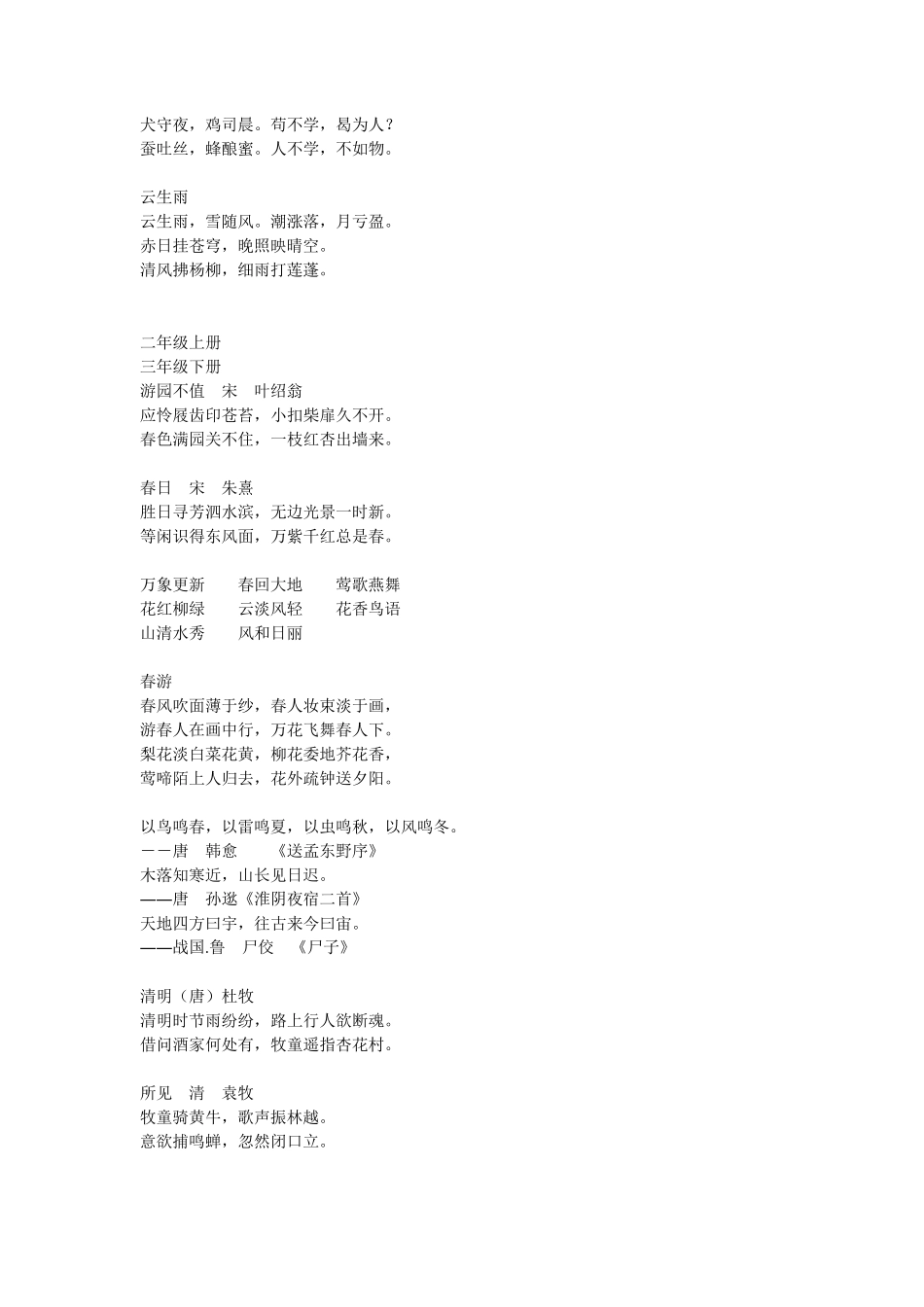 犬守夜，鸡司晨。苟不学，曷为人？
蚕吐丝，蜂酿蜜。人不学，不如物。

云生雨
云生雨，雪随风。潮涨落，月亏盈。
赤日挂苍穹，晚照映晴空。
清风拂杨柳，细雨打莲蓬。

二年级上册
三年级下册
游园不值　宋　叶绍翁
应怜屐齿印苍苔，小扣柴扉久不开。
春色满园关不住，一枝红杏出墙来。

春日　宋　朱熹
胜日寻芳泗水滨，无边光景一时新。
等闲识得东风面，万紫千红总是春。

万象更新　　春回大地　　莺歌燕舞
花红柳绿　　云淡风轻　　花香鸟语
山清水秀　　风和日丽

春游
春风吹面薄于纱，春人妆束淡于画，
游春人在画中行，万花飞舞春人下。
梨花淡白菜花黄，柳花委地芥花香，
莺啼陌上人归去，花外疏钟送夕阳。

以鸟鸣春，以雷鸣夏，以虫鸣秋，以风鸣冬。
－－唐　韩愈　　《送孟东野序》
木落知寒近，山长见日迟。
——唐　孙逖《淮阴夜宿二首》
天地四方曰宇，往古来今曰宙。
——战国.鲁　尸佼　《尸子》

清明（唐）杜牧
清明时节雨纷纷，路上行人欲断魂。
借问酒家何处有，牧童遥指杏花村。

所见　清　袁牧
牧童骑黄牛，歌声振林越。
意欲捕鸣蝉，忽然闭口立。